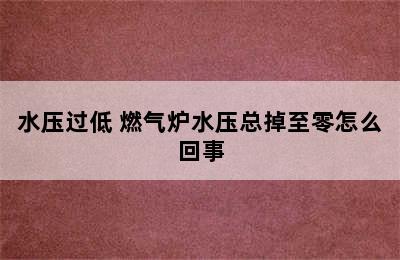 水压过低 燃气炉水压总掉至零怎么回事